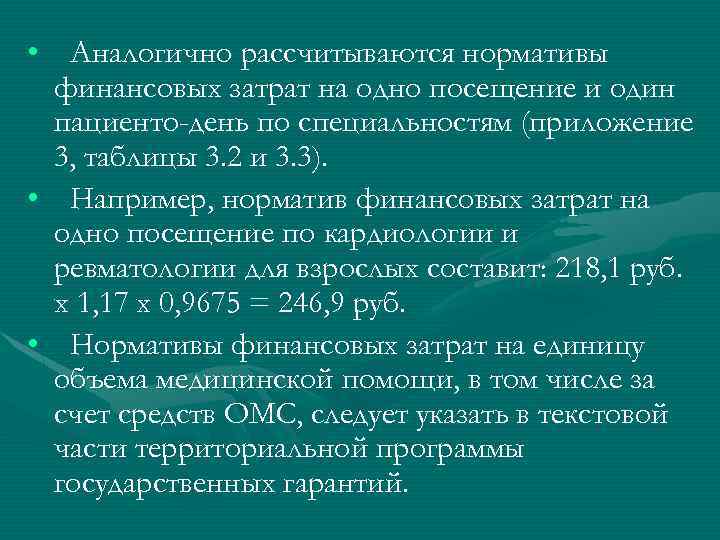 • Аналогично рассчитываются нормативы финансовых затрат на одно посещение и один пациенто-день по специальностям (приложение 3, таблицы 3.2 и 3.3).

• Например, норматив финансовых затрат на одно посещение по кардиологии и ревматологии для взрослых составит: 218,1 руб. х 1,17 х 0,9675 = 246,9 руб.

• Нормативы финансовых затрат на единицу объема медицинской помощи, в том числе за счет средств ОМС, следует указать в текстовой части территориальной программы государственных гарантий.